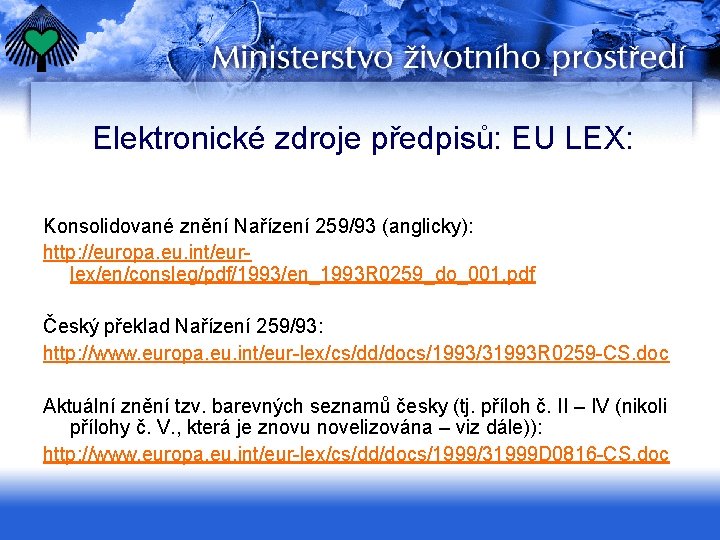 Ministerstvo životního prostředí

Elektronické zdroje předpisů: EU LEX:

Konsolidované znění Nařízení 259/93 (anglicky):
http://europa.eu.int/eur-lex/en/consleg/pdf/1993/en_1993R0259_do_001.pdf

Český překlad Nařízení 259/93:
http://www.europa.eu.int/eur-lex/cs/dd/docs/1993/31993R0259-CS.doc

Aktuální znění tzv. barevných seznamů česky (tj. příloh č. II – IV (nikoli přílohy č. V., která je znovu novelizována – viz dále)):
http://www.europa.eu.int/eur-lex/cs/dd/docs/1999/31999D0816-CS.doc